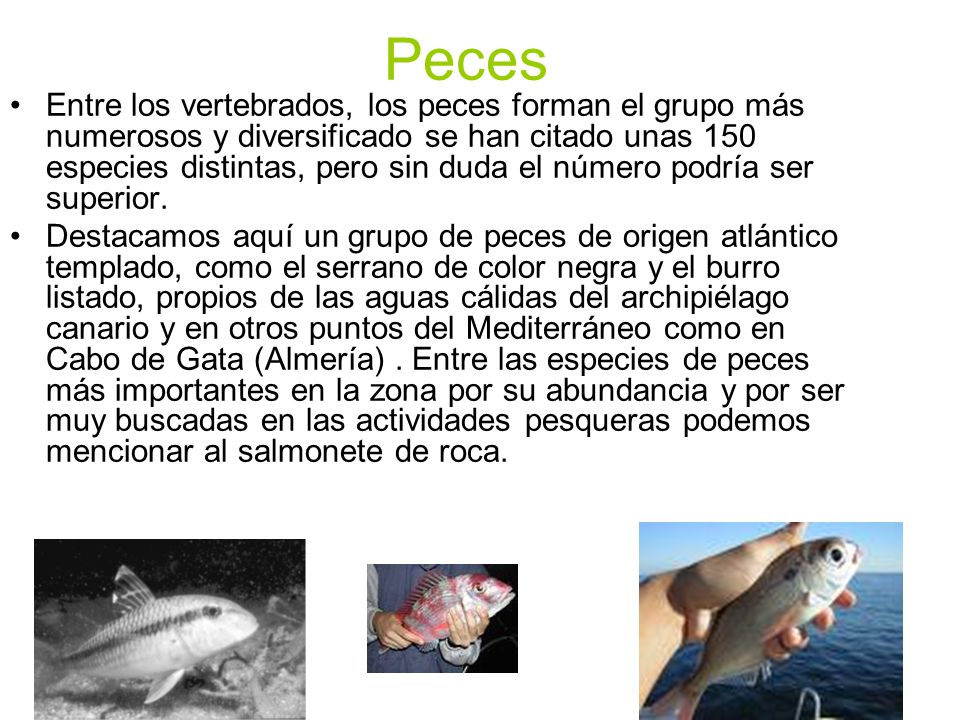 Peces

• Entre los vertebrados, los peces forman el grupo más numerosos y diversificado se han citado unas 150 especies distintas, pero sin duda el número podría ser superior.

• Destacamos aquí un grupo de peces de origen atlántico templado, como el serrano de color negra y el burro listado, propios de las aguas cálidas del archipiélago canario y en otros puntos del Mediterráneo como en Cabo de Gata (Almería) . Entre las especies de peces más importantes en la zona por su abundancia y por ser muy buscadas en las actividades pesqueras podemos mencionar al salmonete de roca.